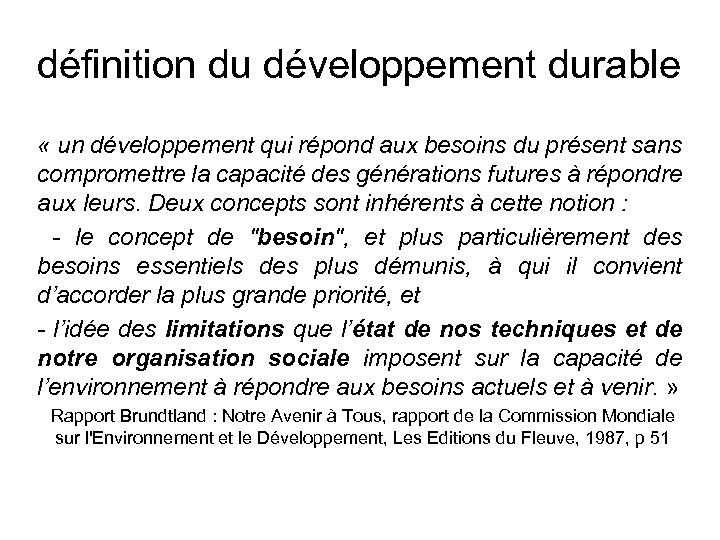 définition du développement durable

« un développement qui répond aux besoins du présent sans compromettre la capacité des générations futures à répondre aux leurs. Deux concepts sont inhérents à cette notion :

- le concept de "besoin", et plus particulièrement des besoins essentiels des plus démunis, à qui il convient d'accorder la plus grande priorité, et

- l'idée des limitations que l'état de nos techniques et de notre organisation sociale imposent sur la capacité de l'environnement à répondre aux besoins actuels et à venir. »

Rapport Brundtland : Notre Avenir à Tous, rapport de la Commission Mondiale sur l'Environnement et le Développement, Les Editions du Fleuve, 1987, p 51